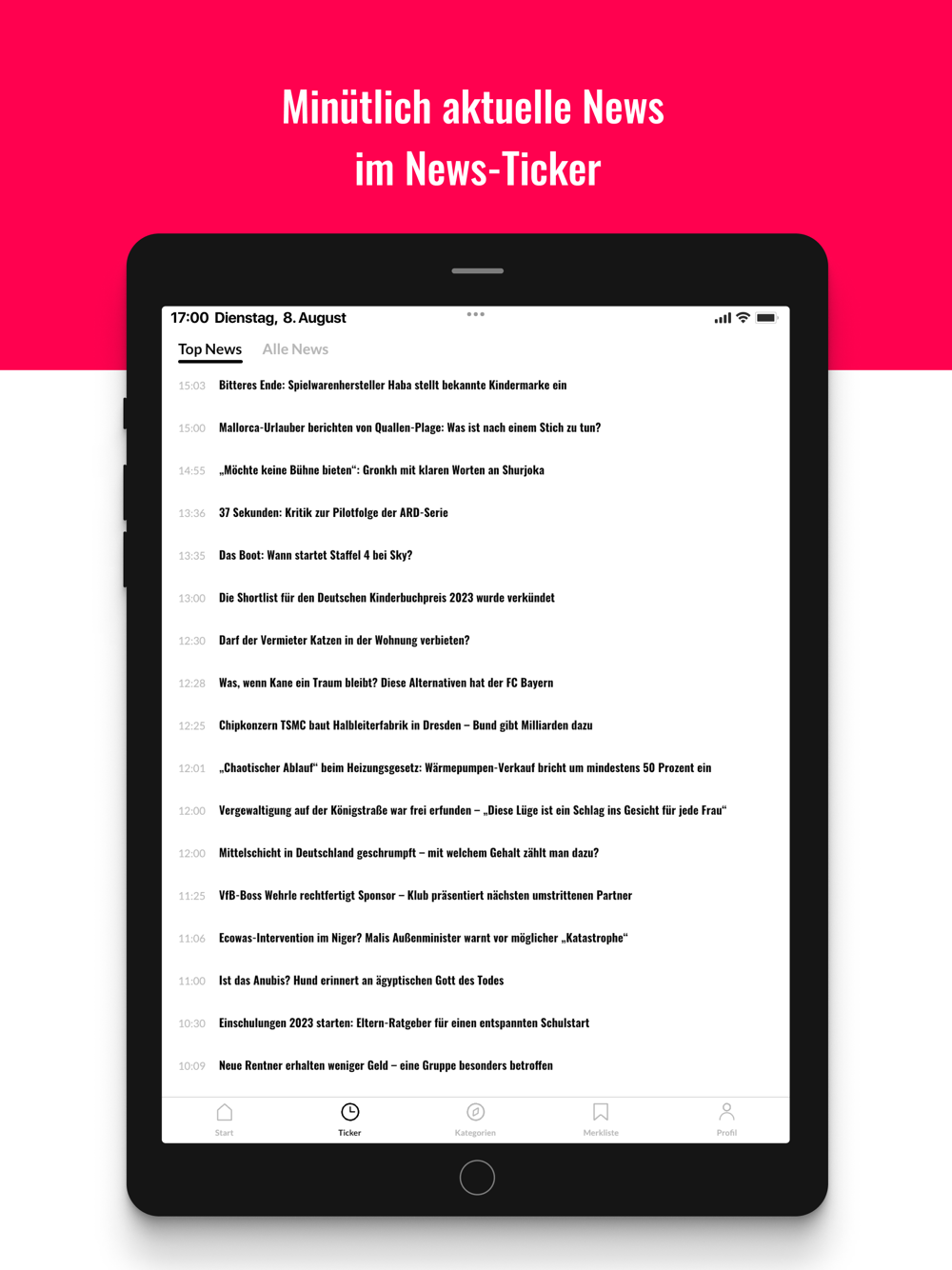 Minütlich aktuelle News im News-Ticker

17:00 Dienstag, 8. August

Top News Alle News

15:03 Bitteres Ende: Spielwarenhersteller Haba stellt bekannte Kindermarke ein

15:00 Mallorca-Urlauber berichten von Quallen-Plage: Was ist nach einem Stich zu tun?

14:55 „Möchte keine Bühne bieten“: Gronkh mit klaren Worten an Shurjoka

13:36 37 Sekunden: Kritik zur Pilotfolge der ARD-Serie

13:35 Das Boot: Wann startet Staffel 4 bei Sky?

13:00 Die Shortlist für den Deutschen Kinderbuchpreis 2023 wurde verkündet

12:30 Darf der Vermieter Katzen in der Wohnung verbieten?

12:28 Was, wenn Kane ein Traum bleibt? Diese Alternativen hat der FC Bayern

12:25 Chipkonzern TSMC baut Halbleiterfabrik in Dresden – Bund gibt Milliarden dazu

12:01 „Chaotischer Ablauf“ beim Heizungsgesetz: Wärmepumpen-Verkauf bricht um mindestens 50 Prozent ein

12:00 Vergewaltigung auf der Königstraße war frei erfunden – „Diese Lüge ist ein Schlag ins Gesicht für jede Frau“

12:00 Mittelschicht in Deutschland geschrumpft – mit welchem Gehalt zählt man dazu?

11:25 VfB-Boss Wehrle rechtfertigt Sponsor – Klub präsentiert nächsten umstrittenen Partner

11:06 Ecowas-Intervention im Niger? Malis Außenminister warnt vor möglicher „Katastrophe“

11:00 Ist das Anubis? Hund erinnert an ägyptischen Gott des Todes

10:30 Einschulungen 2023 starten: Eltern-Ratgeber für einen entspannten Schulstart

10:09 Neue Rentner erhalten weniger Geld – eine Gruppe besonders betroffen

Start Ticker Kategorien Merkliste Profil